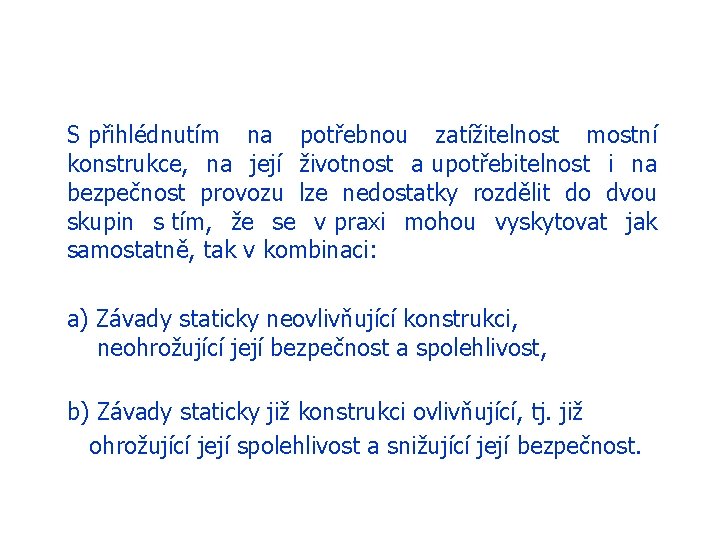 S přihlédnutím na potřebnou zatížitelnost mostní konstrukce, na její životnost a upotřebitelnost i na bezpečnost provozu lze nedostatky rozdělit do dvou skupin s tím, že se v praxi mohou vyskytovat jak samostatně, tak v kombinaci:

a) Závady staticky neovlivňující konstrukci, neohrožující její bezpečnost a spolehlivost,

b) Závady staticky již konstrukci ovlivňující, tj. již ohrožující její spolehlivost a snižující její bezpečnost.